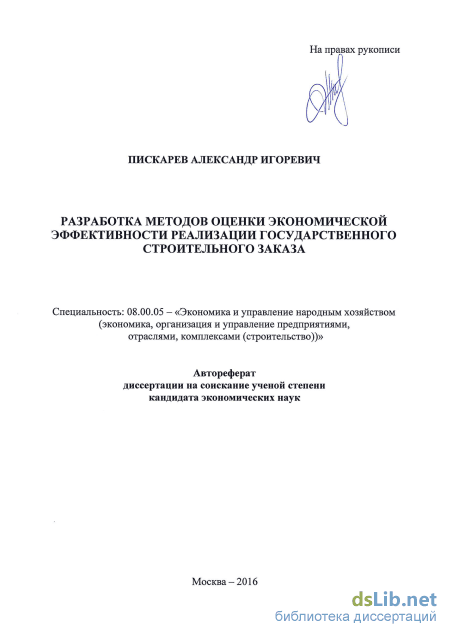 На правах рукописи

ПИСКАРЕВ АЛЕКСАНДР ИГОРЕВИЧ

РАЗРАБОТКА МЕТОДОВ ОЦЕНКИ ЭКОНОМИЧЕСКОЙ ЭФФЕКТИВНОСТИ РЕАЛИЗАЦИИ ГОСУДАРСТВЕННОГО СТРОИТЕЛЬНОГО ЗАКАЗА

Специальность: 08.00.05 – «Экономика и управление народным хозяйством (экономика, организация и управление предприятиями, отраслями, комплексами (строительство))»

Автореферат
диссертации на соискание ученой степени
кандидата экономических наук

Москва – 2016

dsLib.net
библиотека диссертаций